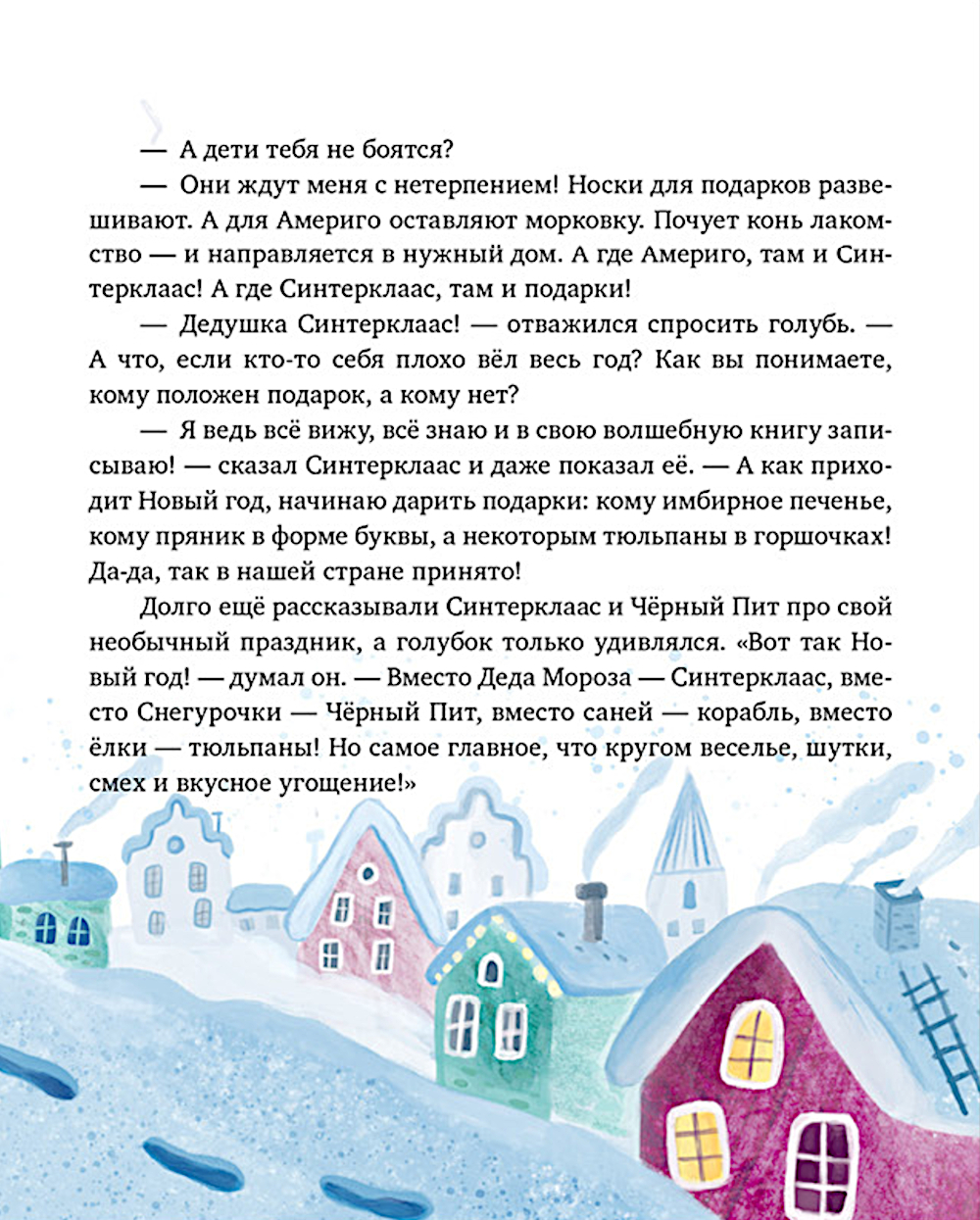 — А дети тебя не боятся?

— Они ждут меня с нетерпением! Носки для подарков развешивают. А для Америго оставляют морковку. Почует конь лакомство — и направляется в нужный дом. А где Америго, там и Синтерклаас! А где Синтерклаас, там и подарки!

— Дедушка Синтерклаас! — отважился спросить голубь. — А что, если кто-то себя плохо вёл весь год? Как вы понимаете, кому положен подарок, а кому нет?

— Я ведь всё вижу, всё знаю и в свою волшебную книгу записываю! — сказал Синтерклаас и даже показал её. — А как приходит Новый год, начинаю дарить подарки: кому имбирное печенье, кому пряник в форме буквы, а некоторым тюльпаны в горшочках! Да-да, так в нашей стране принято!

Долго ещё рассказывали Синтерклаас и Чёрный Пит про свой необычный праздник, а голубок только удивлялся. «Вот так Новый год! — думал он. — Вместо Деда Мороза — Синтерклаас, вместо Снегурочки — Чёрный Пит, вместо саней — корабль, вместо ёлки — тюльпаны! Но самое главное, что кругом веселье, шутки, смех и вкусное угощение!»